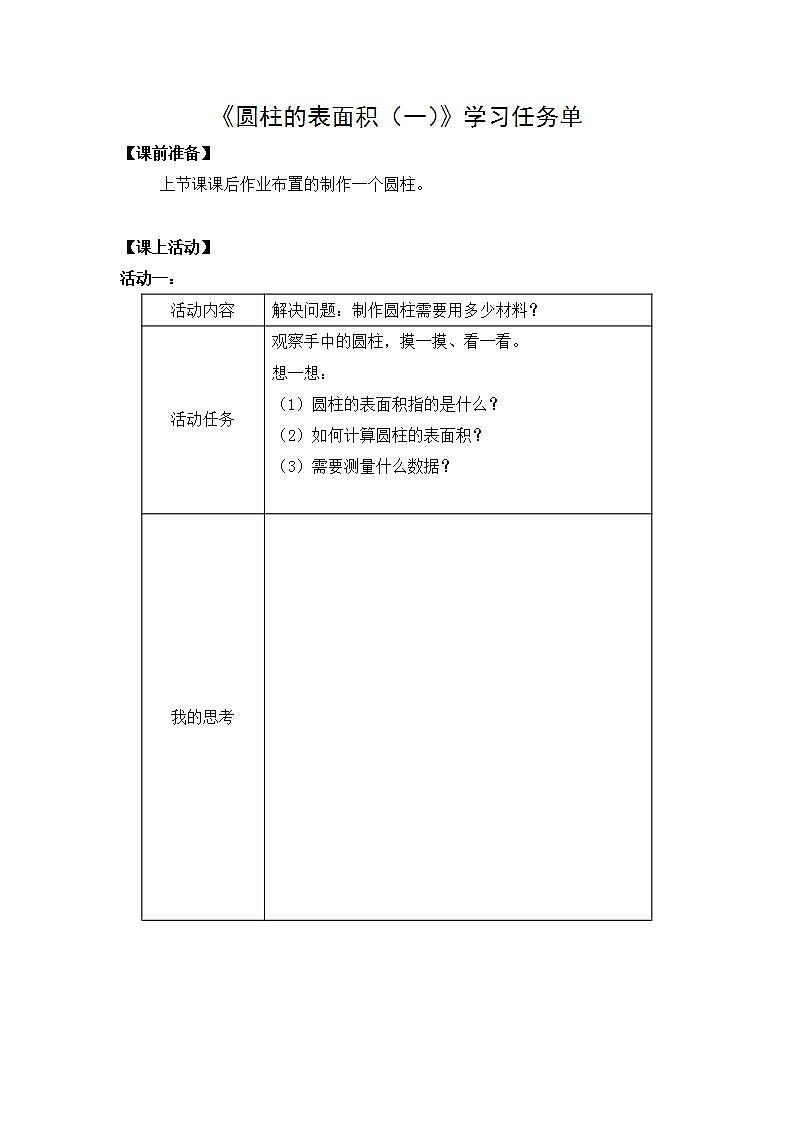 《圆柱的表面积（一）》学习任务单

【课前准备】

上节课课后作业布置的制作一个圆柱。

【课上活动】

活动一：

| 活动内容 | 解决问题：制作圆柱需要用多少材料？ |
|---|---|
| 活动任务 | 观察手中的圆柱，摸一摸、看一看。<br>想一想：<br>（1）圆柱的表面积指的是什么？<br>（2）如何计算圆柱的表面积？<br>（3）需要测量什么数据？ |
| 我的思考 | |